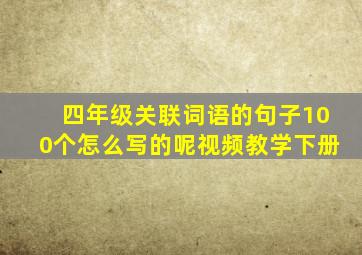 四年级关联词语的句子100个怎么写的呢视频教学下册